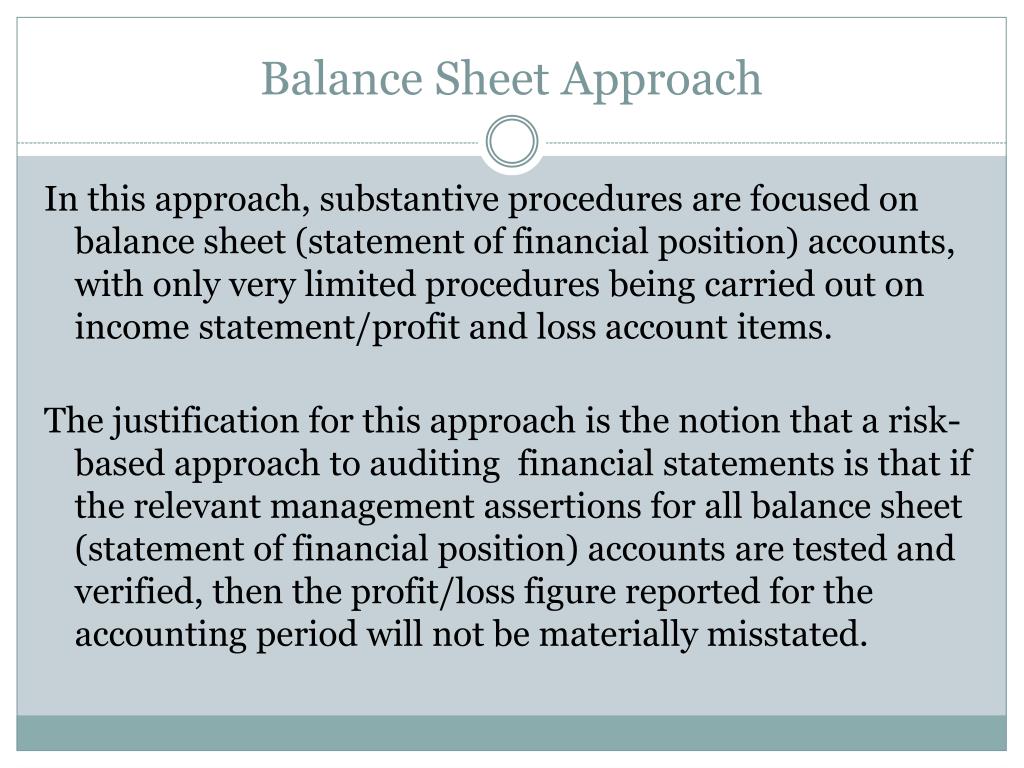 Balance Sheet Approach

In this approach, substantive procedures are focused on balance sheet (statement of financial position) accounts, with only very limited procedures being carried out on income statement/profit and loss account items.

The justification for this approach is the notion that a risk-based approach to auditing financial statements is that if the relevant management assertions for all balance sheet (statement of financial position) accounts are tested and verified, then the profit/loss figure reported for the accounting period will not be materially misstated.